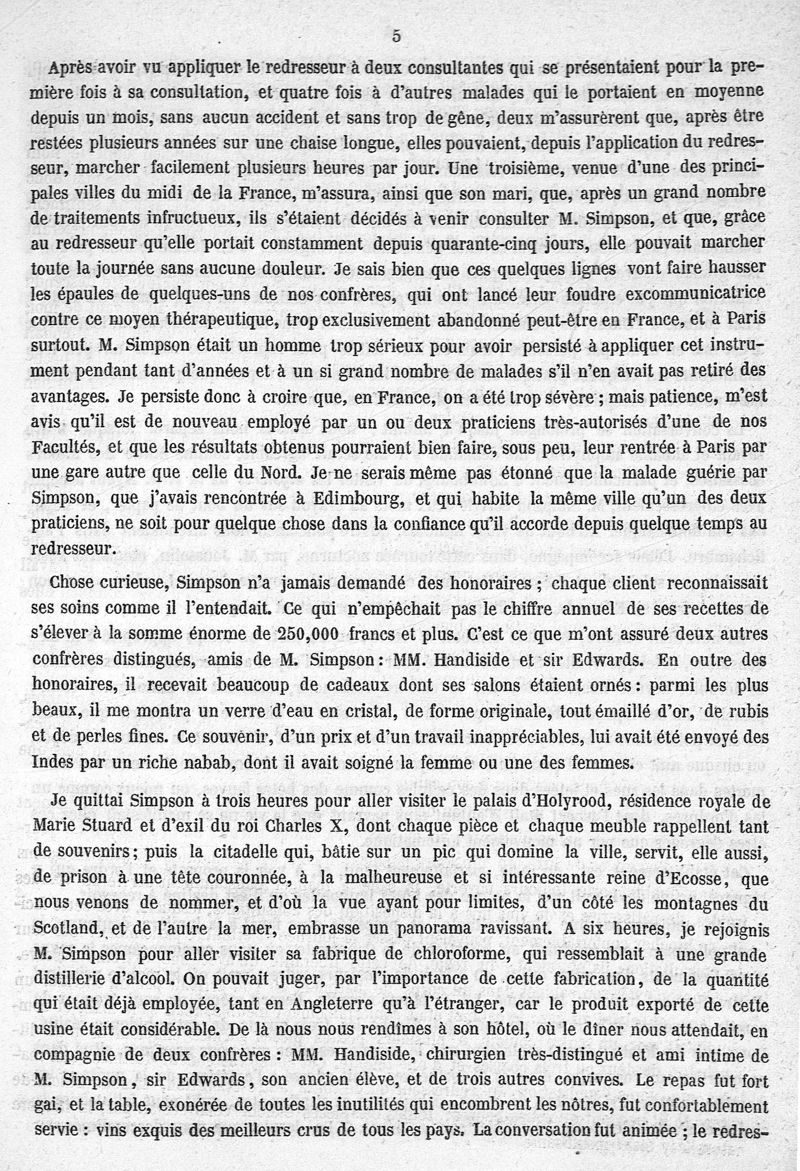 5

Après avoir vu appliquer le redresseur à deux consultantes qui se présentaient pour la première fois à sa consultation, et quatre fois à d'autres malades qui le portaient en moyenne depuis un mois, sans aucun accident et sans trop de gêne, deux m'assurèrent que, après être restées plusieurs années sur une chaise longue, elles pouvaient, depuis l'application du redresseur, marcher facilement plusieurs heures par jour. Une troisième, venue d'une des principales villes du midi de la France, m'assura, ainsi que son mari, que, après un grand nombre de traitements infructueux, ils s'étaient décidés à venir consulter M. Simpson, et que, grâce au redresseur qu'elle portait constamment depuis quarante-cinq jours, elle pouvait marcher toute la journée sans aucune douleur. Je sais bien que ces quelques lignes vont faire hausser les épaules de quelques-uns de nos confrères, qui ont lancé leur foudre excommunicatrice contre ce moyen thérapeutique, trop exclusivement abandonné peut-être en France, et à Paris surtout. M. Simpson était un homme trop sérieux pour avoir persisté à appliquer cet instrument pendant tant d'années et à un si grand nombre de malades s'il n'en avait pas retiré des avantages. Je persiste donc à croire que, en France, on a été trop sévère ; mais patience, m'est avis qu'il est de nouveau employé par un ou deux praticiens très-autorisés d'une de nos Facultés, et que les résultats obtenus pourraient bien faire, sous peu, leur rentrée à Paris par une gare autre que celle du Nord. Je ne serais même pas étonné que la malade guérie par Simpson, que j'avais rencontrée à Edimbourg, et qui habite la même ville qu'un des deux praticiens, ne soit pour quelque chose dans la confiance qu'il accorde depuis quelque temps au redresseur.

Chose curieuse, Simpson n'a jamais demandé des honoraires ; chaque client reconnaissait ses soins comme il l'entendait. Ce qui n'empêchait pas le chiffre annuel de ses recettes de s'élever à la somme énorme de 250,000 francs et plus. C'est ce que m'ont assuré deux autres confrères distingués, amis de M. Simpson : MM. Handiside et sir Edwards. En outre des honoraires, il recevait beaucoup de cadeaux dont ses salons étaient ornés : parmi les plus beaux, il me montra un verre d'eau en cristal, de forme originale, tout émaillé d'or, de rubis et de perles fines. Ce souvenir, d'un prix et d'un travail inappréciables, lui avait été envoyé des Indes par un riche nabab, dont il avait soigné la femme ou une des femmes.

Je quittai Simpson à trois heures pour aller visiter le palais d'Holyrood, résidence royale de Marie Stuard et d'exil du roi Charles X, dont chaque pièce et chaque meuble rappellent tant de souvenirs ; puis la citadelle qui, bâtie sur un pic qui domine la ville, servit, elle aussi, de prison à une tête couronnée, à la malheureuse et si intéressante reine d'Ecosse, que nous venons de nommer, et d'où la vue ayant pour limites, d'un côté les montagnes du Scotland, et de l'autre la mer, embrasse un panorama ravissant. A six heures, je rejoignis M. Simpson pour aller visiter sa fabrique de chloroforme, qui ressemblait à une grande distillerie d'alcool. On pouvait juger, par l'importance de cette fabrication, de la quantité qui était déjà employée, tant en Angleterre qu'à l'étranger, car le produit exporté de cette usine était considérable. De là nous nous rendîmes à son hôtel, où le dîner nous attendait, en compagnie de deux confrères : MM. Handiside, chirurgien très-distingué et ami intime de M. Simpson, sir Edwards, son ancien élève, et de trois autres convives. Le repas fut fort gai, et la table, exonérée de toutes les inutilités qui encombrent les nôtres, fut confortablement servie : vins exquis des meilleurs crus de tous les pays. La conversation fut animée ; le redres-